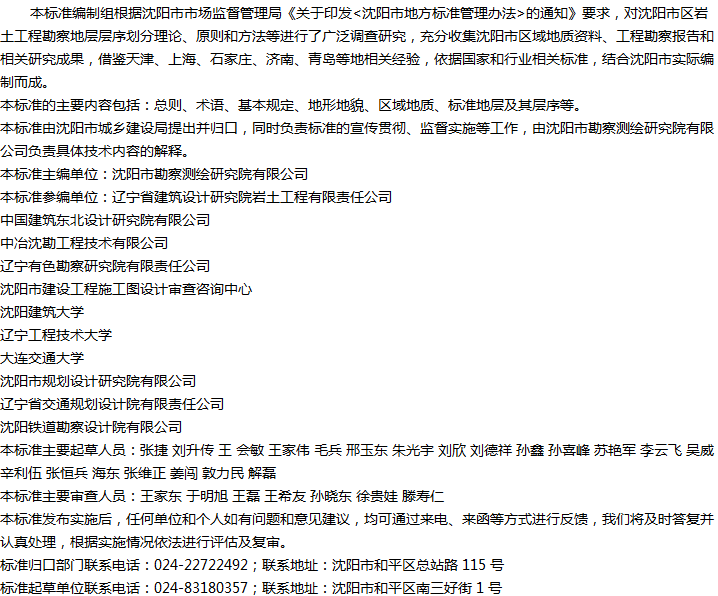 本标准编制组根据沈阳市市场监督管理局《关于印发<沈阳市地方标准管理办法>的通知》要求，对沈阳市区岩土工程勘察地层层序划分理论、原则和方法等进行了广泛调查研究，充分收集沈阳市区域地质资料、工程勘察报告和相关研究成果，借鉴天津、上海、石家庄、济南、青岛等地相关经验，依据国家和行业相关标准，结合沈阳市实际编制而成。

本标准的主要内容包括：总则、术语、基本规定、地形地貌、区域地质、标准地层及其层序等。

本标准由沈阳市城乡建设局提出并归口，同时负责标准的宣传贯彻、监督实施等工作，由沈阳市勘察测绘研究院有限公司负责具体技术内容的解释。

本标准主编单位：沈阳市勘察测绘研究院有限公司

本标准参编单位：辽宁省建筑设计研究院岩土工程有限责任公司
中国建筑东北设计研究院有限公司
中冶沈勘工程技术有限公司
辽宁有色勘察研究院有限责任公司
沈阳市建设工程施工图设计审查咨询中心
沈阳建筑大学
辽宁工程技术大学
大连交通大学
沈阳市规划设计研究院有限公司
辽宁省交通规划设计院有限责任公司
沈阳铁道勘察设计院有限公司

本标准主要起草人员：张捷 刘升传 王 会敏 王家伟 毛兵 邢玉东 朱光宇 刘欣 刘德祥 孙鑫 孙喜峰 苏艳军 李云飞 吴威 辛利伍 张恒兵 海东 张维正 姜闯 敦力民 解磊

本标准主要审查人员：王家东 于明旭 王磊 王希友 孙晓东 徐贵娃 滕寿仁

本标准发布实施后，任何单位和个人如有问题和意见建议，均可通过来电、来函等方式进行反馈，我们将及时答复并认真处理，根据实施情况依法进行评估及复审。

标准归口部门联系电话：024-22722492；联系地址：沈阳市和平区总站路115号
标准起草单位联系电话：024-83180357；联系地址：沈阳市和平区南三好街1号